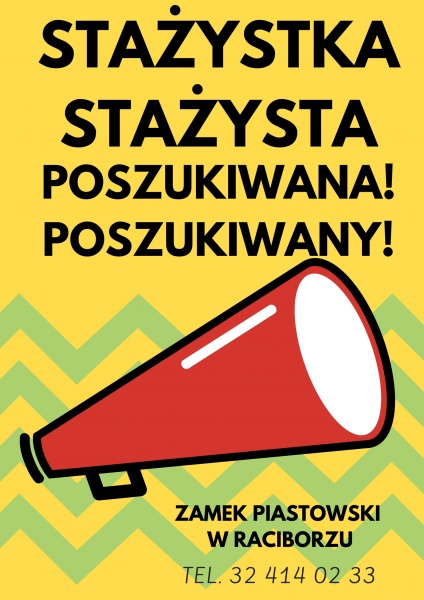 STAŻYSTKA
STAŻYSTA
POSZUKIWANA!
POSZUKIWANY!

ZAMEK PIASTOWSKI
W RACIBORZU

TEL. 32 414 02 33